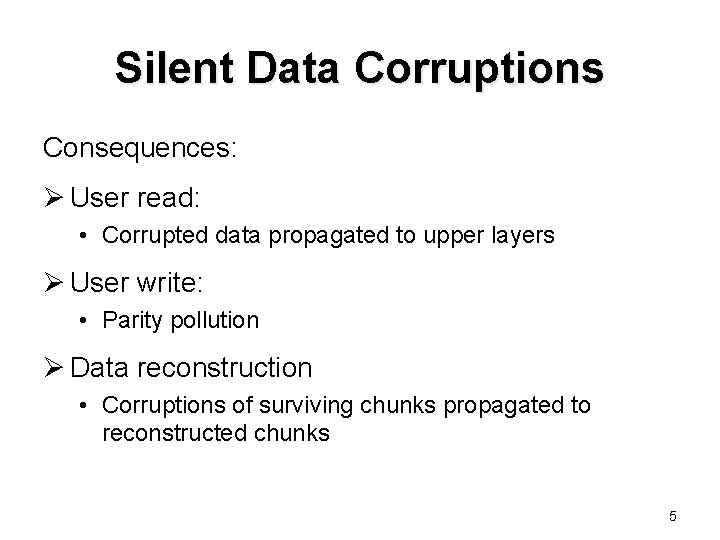 Silent Data Corruptions

Consequences:

➢ User read:

• Corrupted data propagated to upper layers

➢ User write:

• Parity pollution

➢ Data reconstruction

• Corruptions of surviving chunks propagated to reconstructed chunks

5